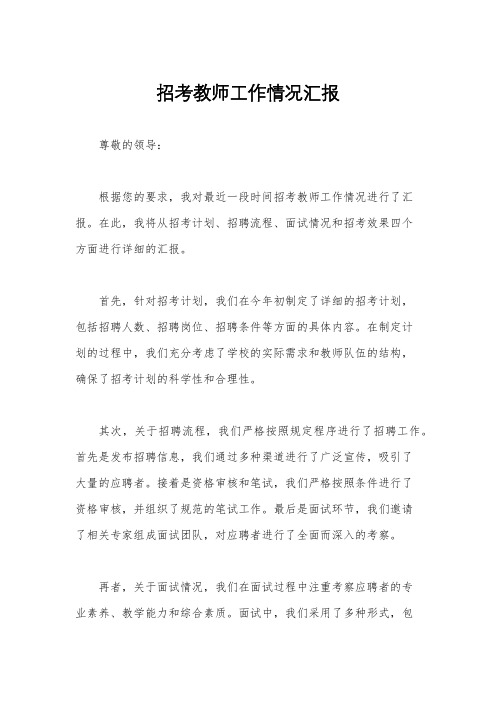 招考教师工作情况汇报

尊敬的领导：

根据您的要求，我对最近一段时间招考教师工作情况进行了汇报。在此，我将从招考计划、招聘流程、面试情况和招考效果四个方面进行详细的汇报。

首先，针对招考计划，我们在今年初制定了详细的招考计划，包括招聘人数、招聘岗位、招聘条件等方面的具体内容。在制定计划的过程中，我们充分考虑了学校的实际需求和教师队伍的结构，确保了招考计划的科学性和合理性。

其次，关于招聘流程，我们严格按照规定程序进行了招聘工作。首先是发布招聘信息，我们通过多种渠道进行了广泛宣传，吸引了大量的应聘者。接着是资格审核和笔试，我们严格按照条件进行了资格审核，并组织了规范的笔试工作。最后是面试环节，我们邀请了相关专家组成面试团队，对应聘者进行了全面而深入的考察。

再者，关于面试情况，我们在面试过程中注重考察应聘者的专业素养、教学能力和综合素质。面试中，我们采用了多种形式，包